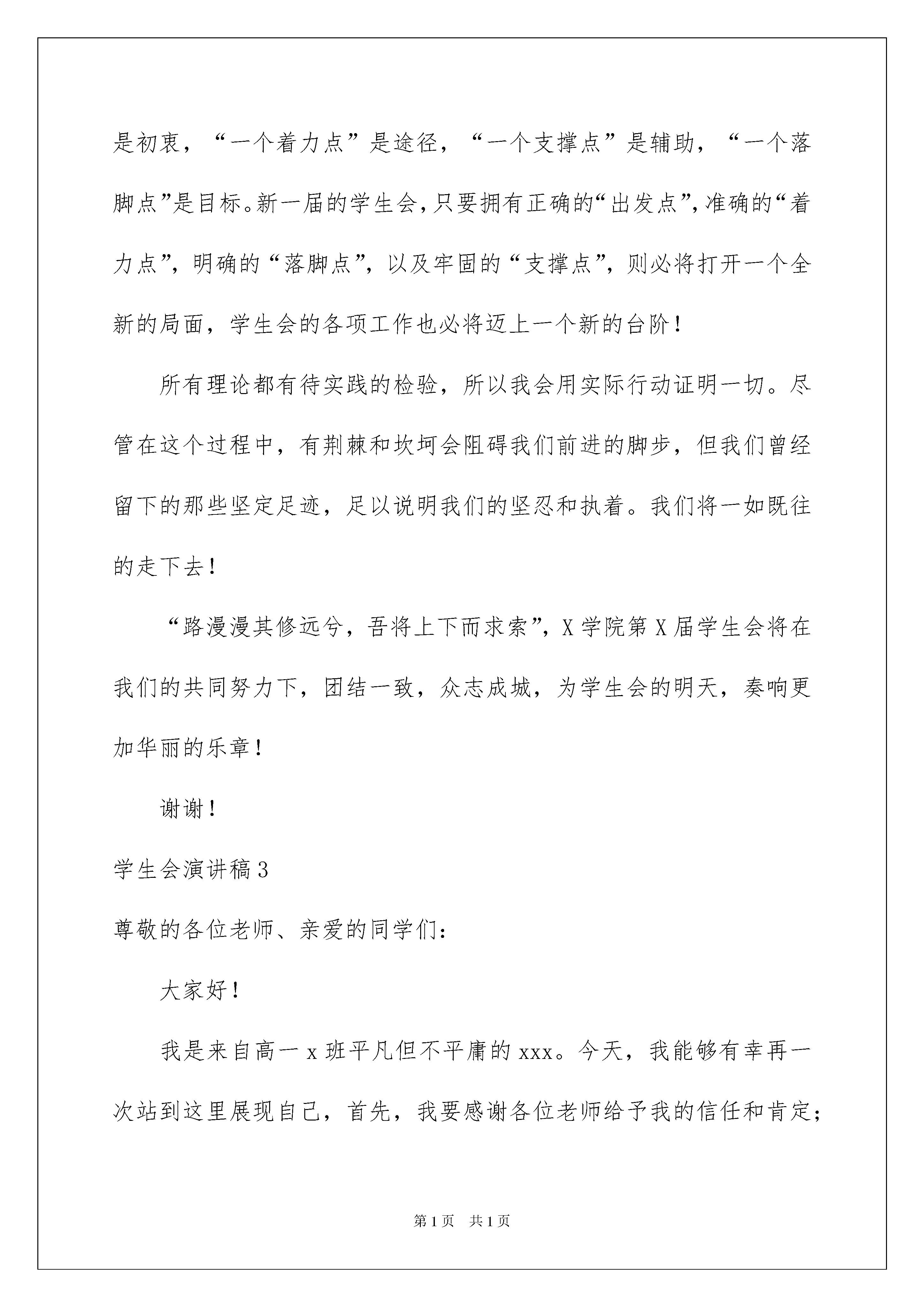 是初衷，“一个着力点”是途径，“一个支撑点”是辅助，“一个落脚点”是目标。新一届的学生会，只要拥有正确的“出发点”，准确的“着力点”，明确的“落脚点”，以及牢固的“支撑点”，则必将打开一个全新的局面，学生会的各项工作也必将迈上一个新的台阶！

所有理论都有待实践的检验，所以我会用实际行动证明一切。尽管在这个过程中，有荆棘和坎坷会阻碍我们前进的脚步，但我们曾经留下的那些坚定足迹，足以说明我们的坚忍和执着。我们将一如既往的走下去！

“路漫漫其修远兮，吾将上下而求索”，X学院第X届学生会将在我们的共同努力下，团结一致，众志成城，为学生会的明天，奏响更加华丽的乐章！

谢谢！

学生会演讲稿3

尊敬的各位老师、亲爱的同学们：

大家好！

我是来自高一x班平凡但不平庸的xxx。今天，我能够有幸再一次站到这里展现自己，首先，我要感谢各位老师给予我的信任和肯定；

第1页 共1页